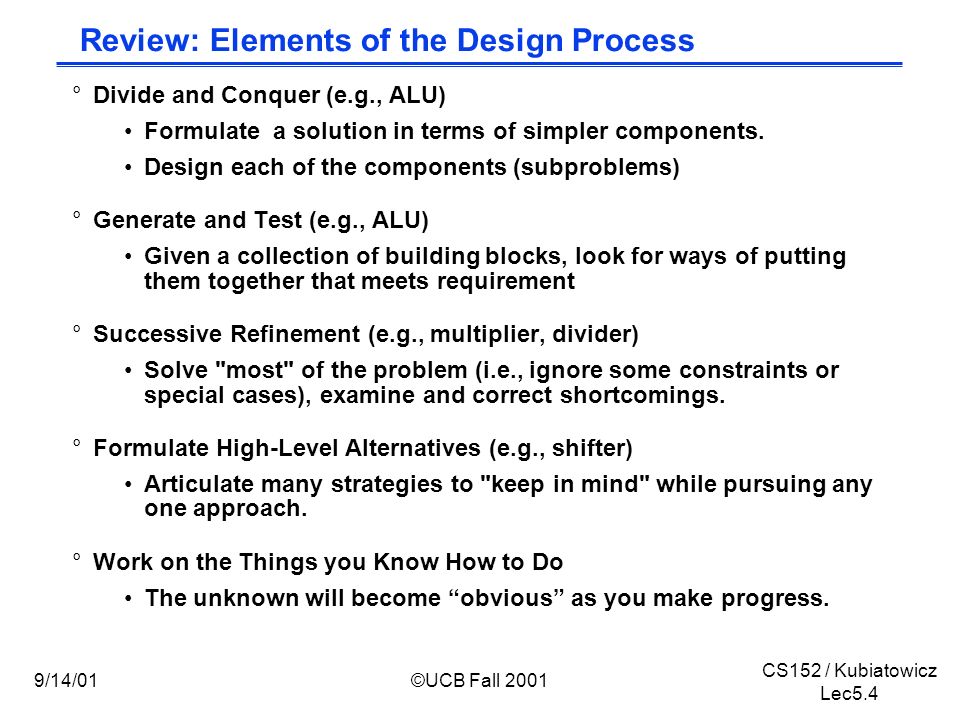 Review: Elements of the Design Process

° Divide and Conquer (e.g., ALU)

• Formulate a solution in terms of simpler components.

• Design each of the components (subproblems)

° Generate and Test (e.g., ALU)

• Given a collection of building blocks, look for ways of putting them together that meets requirement

° Successive Refinement (e.g., multiplier, divider)

• Solve "most" of the problem (i.e., ignore some constraints or special cases), examine and correct shortcomings.

° Formulate High-Level Alternatives (e.g., shifter)

• Articulate many strategies to "keep in mind" while pursuing any one approach.

° Work on the Things you Know How to Do

• The unknown will become “obvious” as you make progress.

9/14/01

©UCB Fall 2001

CS152 / Kubiatowicz
Lec5.4